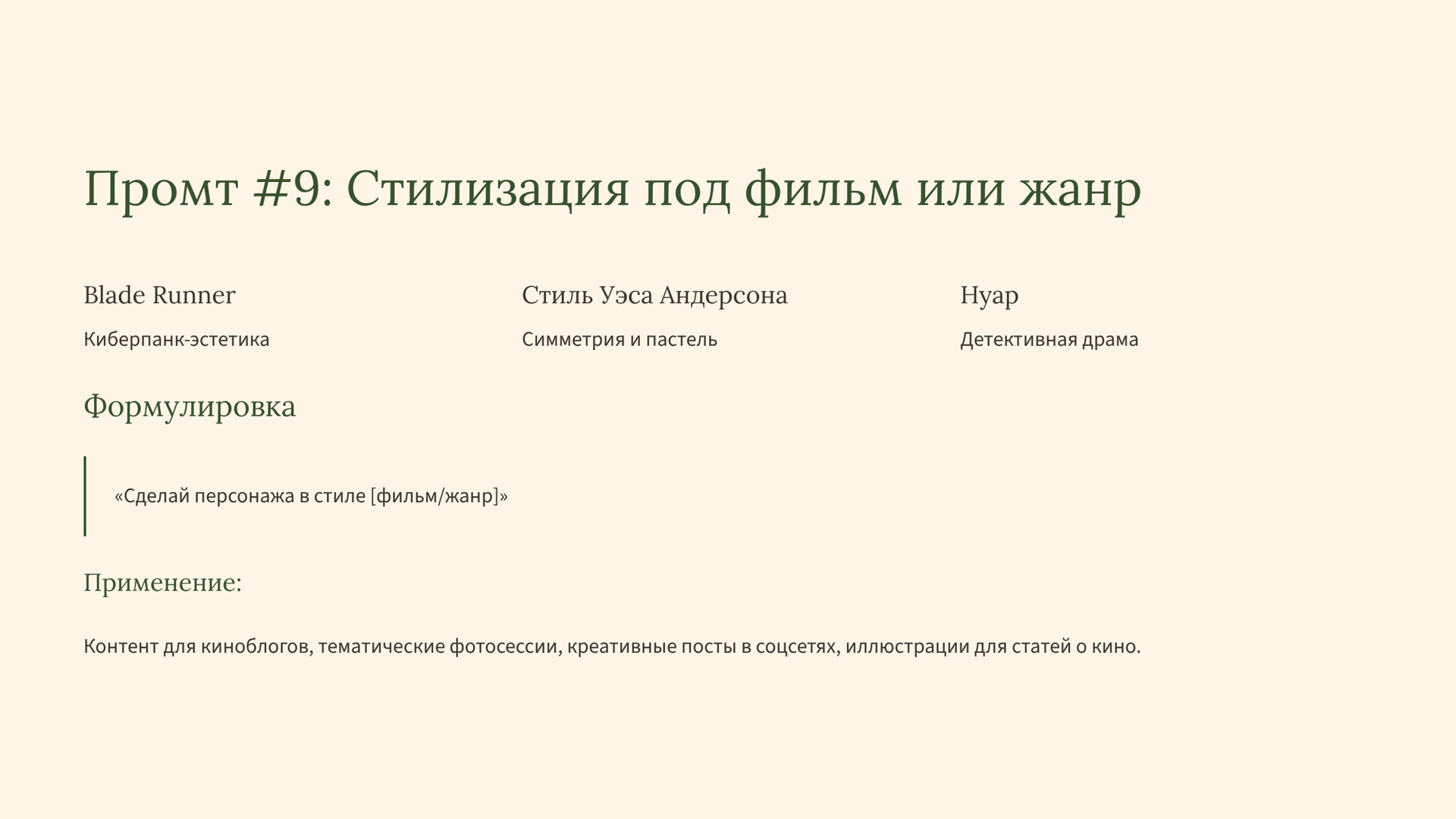 Промт #9: Стилизация под фильм или жанр

Blade Runner

Киберпанк-эстетика

Стиль Уэса Андерсона

Симметрия и пастель

Нуар

Детективная драма

Формулировка

«Сделай персонажа в стиле [фильм/жанр]»

Применение:

Контент для киноблогов, тематические фотосессии, креативные посты в соцсетях, иллюстрации для статей о кино.